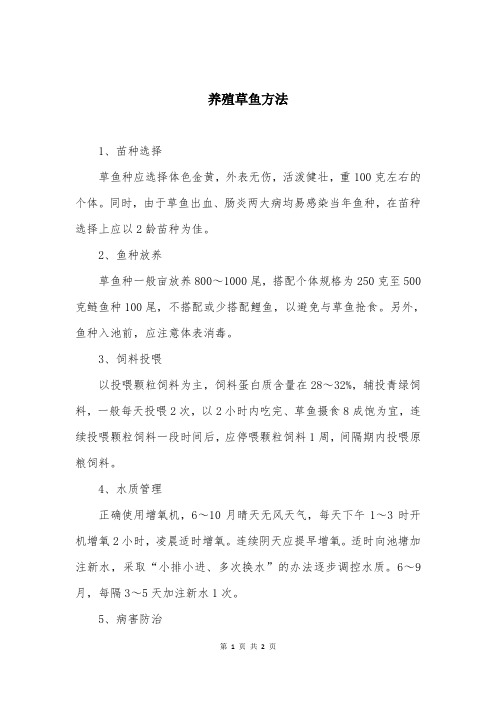 养殖草鱼方法

1、苗种选择

草鱼种应选择体色金黄，外表无伤，活泼健壮，重100克左右的个体。同时，由于草鱼出血、肠炎两大病均易感染当年鱼种，在苗种选择上应以2龄苗种为佳。

2、鱼种放养

草鱼种一般亩放养800～1000尾，搭配个体规格为250克至500克鲢鱼种100尾，不搭配或少搭配鲤鱼，以避免与草鱼抢食。另外，鱼种入池前，应注意体表消毒。

3、饲料投喂

以投喂颗粒饲料为主，饲料蛋白质含量在28～32%，辅投青绿饲料，一般每天投喂2次，以2小时内吃完、草鱼摄食8成饱为宜，连续投喂颗粒饲料一段时间后，应停喂颗粒饲料1周，间隔期内投喂原粮饲料。

4、水质管理

正确使用增氧机，6～10月晴天无风天气，每天下午1～3时开机增氧2小时，凌晨适时增氧。连续阴天应提早增氧。适时向池塘加注新水，采取“小排小进、多次换水”的办法逐步调控水质。6～9月，每隔3～5天加注新水1次。

5、病害防治

第 1 页 共 2 页